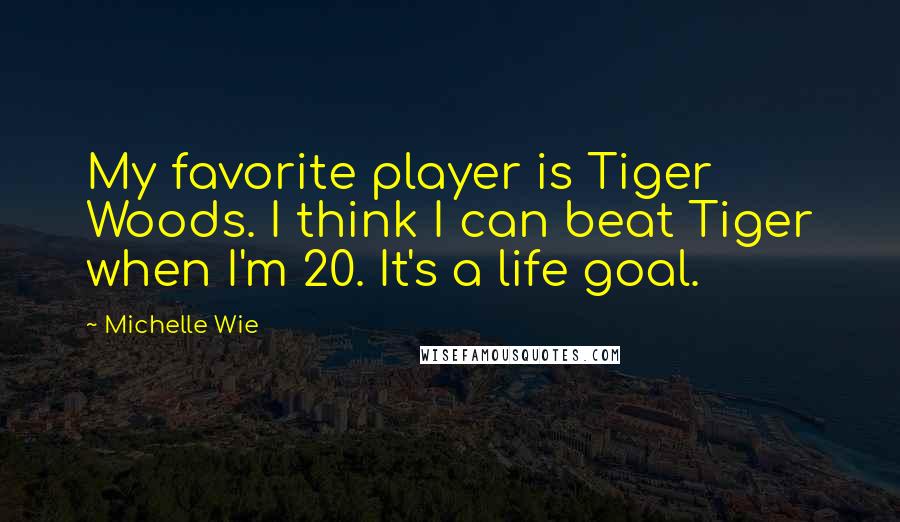 My favorite player is Tiger Woods. I think I can beat Tiger when I'm 20. It's a life goal.

~ Michelle Wie

WISEFAMOUSQUOTES.COM